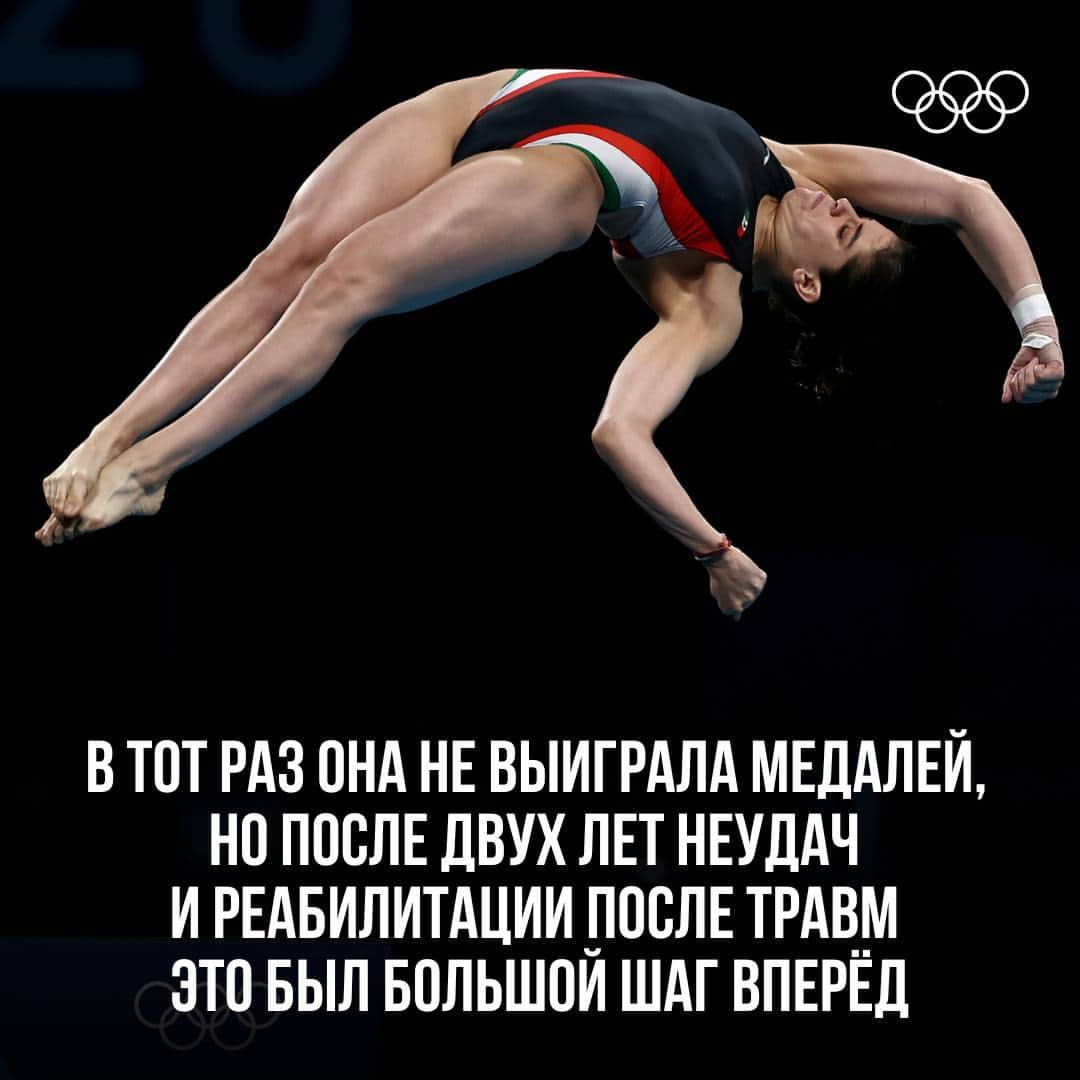 В ТОТ РАЗ ОНА НЕ ВЫИГРАЛА МЕДАЛЕЙ, НО ПОСЛЕ ДВУХ ЛЕТ НЕУДАЧ И РЕАБИЛИТАЦИИ ПОСЛЕ ТРАВМ ЭТО БЫЛ БОЛЬШОЙ ШАГ ВПЕРЁД